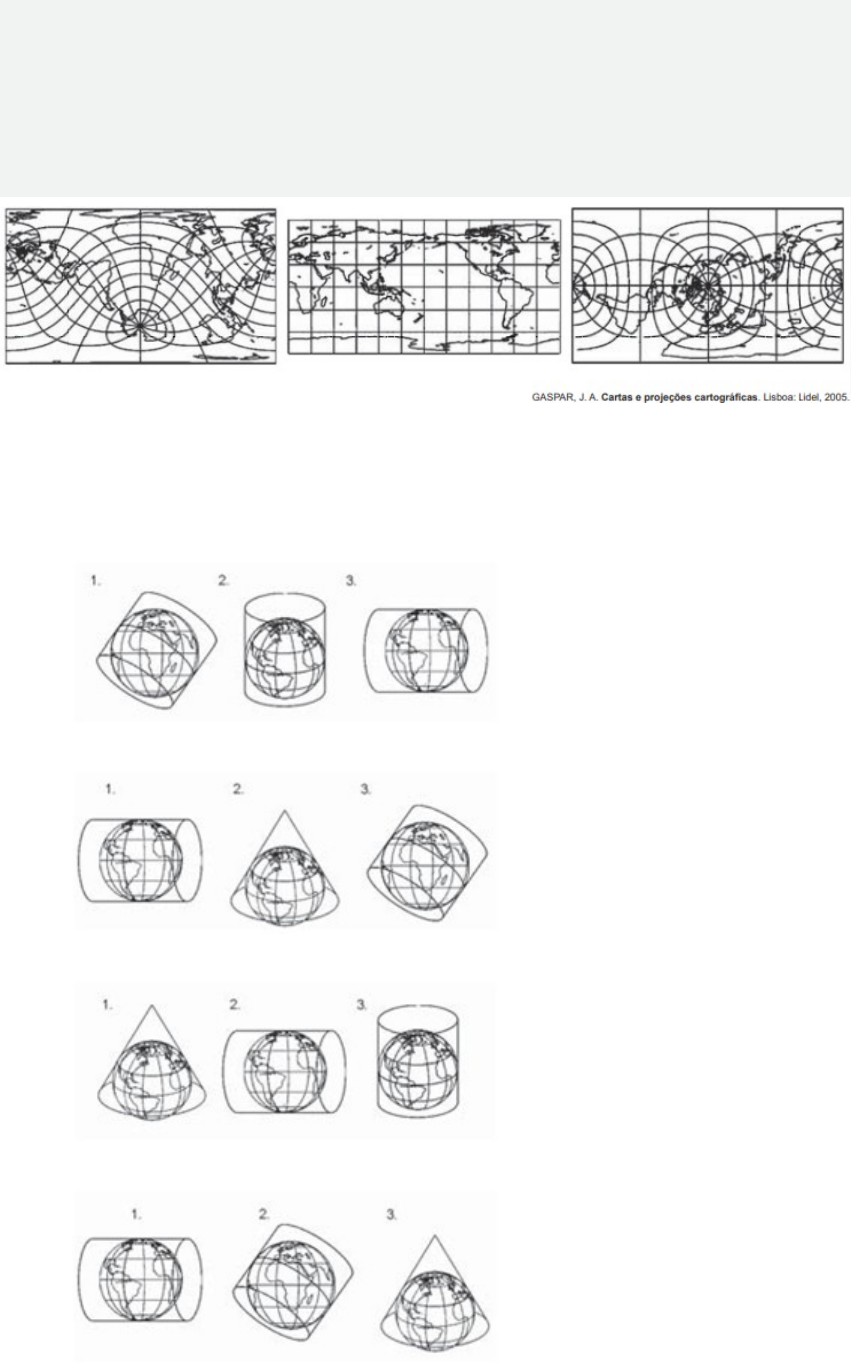 GASPAR, J. A. **Cartas e projeções cartográficas**. Lisboa: Lidel, 2005.

1. 2. 3.

1. 2. 3.

1. 2. 3.

1. 2. 3.